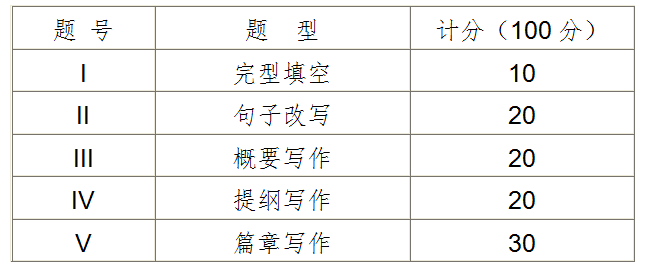 | 题 号 | 题 型 | 计分（100 分） |
|---|---|---|
| I | 完型填空 | 10 |
| II | 句子改写 | 20 |
| III | 概要写作 | 20 |
| IV | 提纲写作 | 20 |
| V | 篇章写作 | 30 |